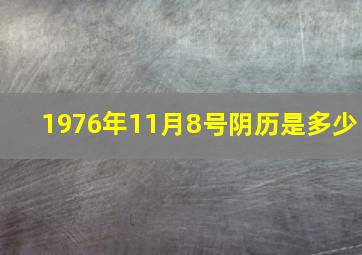 1976年11月8号阴历是多少